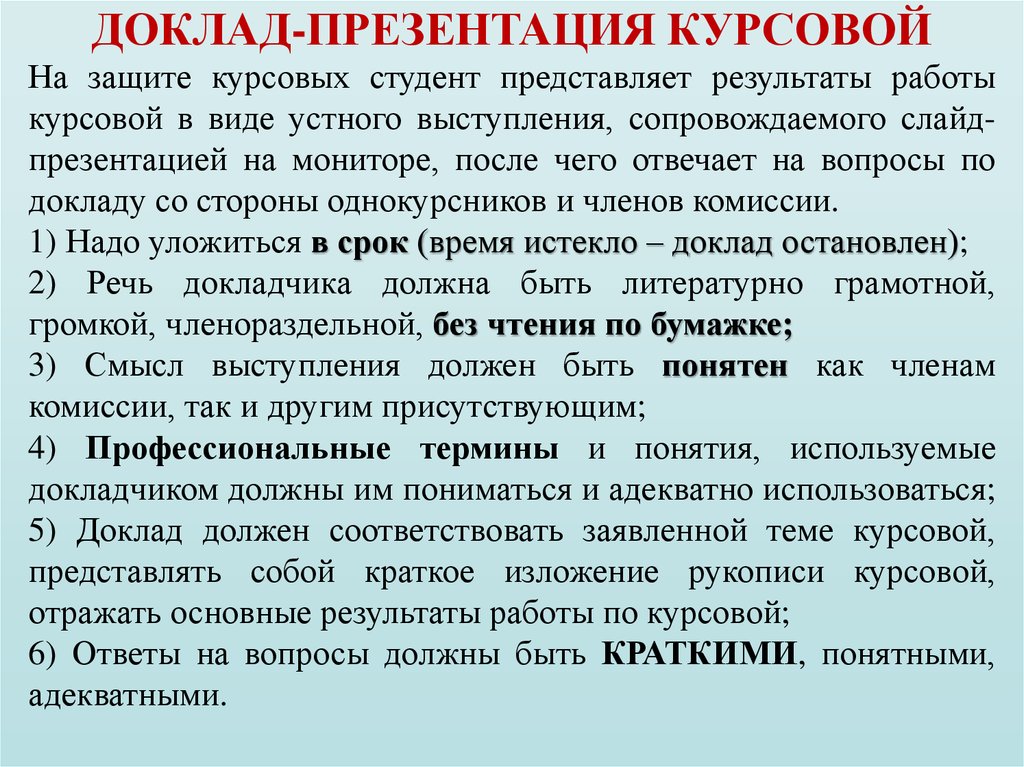 ДОКЛАД-ПРЕЗЕНТАЦИЯ КУРСОВОЙ

На защите курсовых студент представляет результаты работы курсовой в виде устного выступления, сопровождаемого слайд-презентацией на мониторе, после чего отвечает на вопросы по докладу со стороны однокурсников и членов комиссии.

1) Надо уложиться в срок (время истекло – доклад остановлен);

2) Речь докладчика должна быть литературно грамотной, громкой, членораздельной, без чтения по бумажке;

3) Смысл выступления должен быть понятен как членам комиссии, так и другим присутствующим;

4) Профессиональные термины и понятия, используемые докладчиком должны им пониматься и адекватно использоваться;

5) Доклад должен соответствовать заявленной теме курсовой, представлять собой краткое изложение рукописи курсовой, отражать основные результаты работы по курсовой;

6) Ответы на вопросы должны быть КРАТКИМИ, понятными, адекватными.